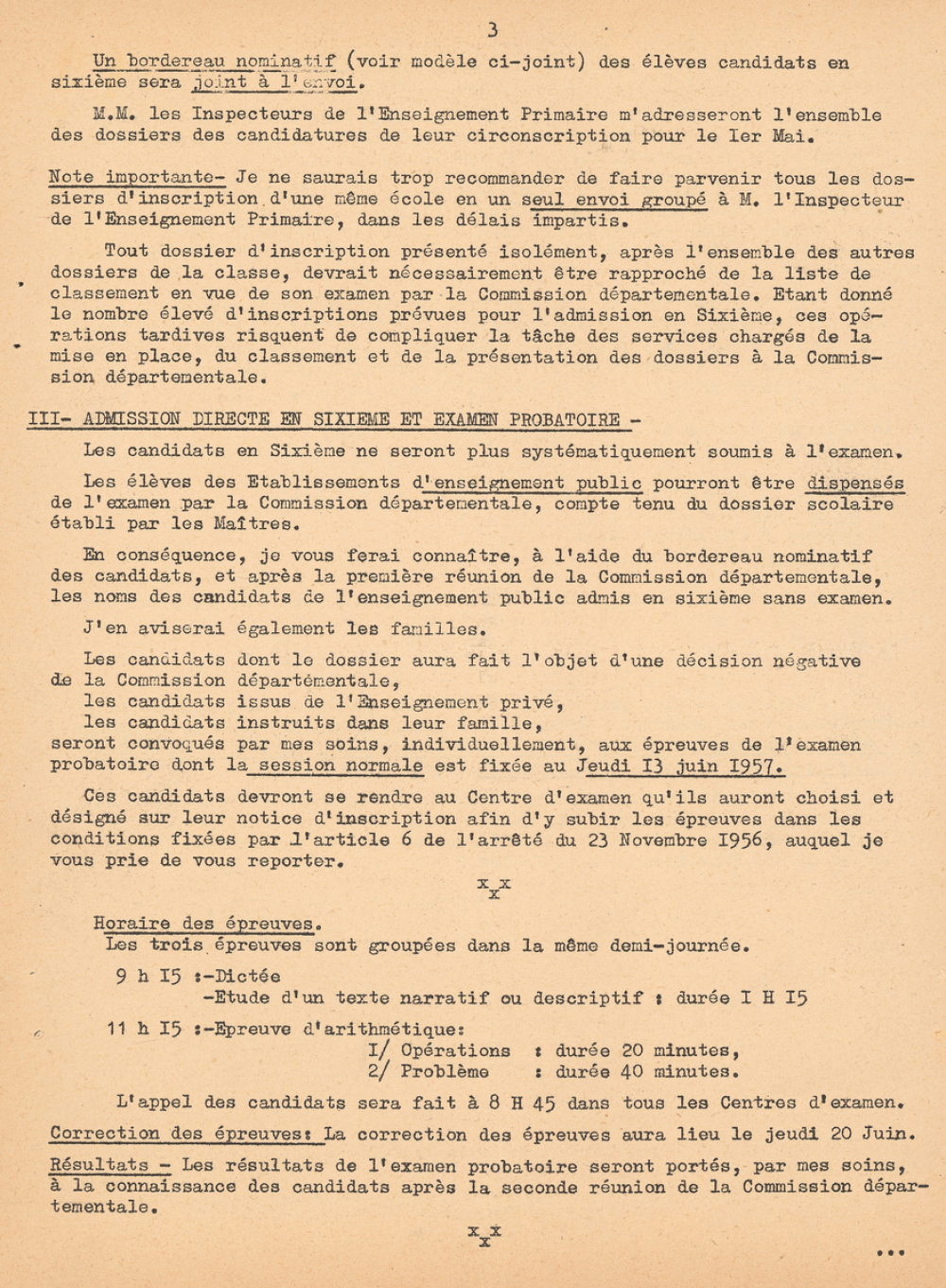 3

Un bordereau nominatif (voir modèle ci-joint) des élèves candidats en sixième sera joint à l'envoi.

M.M. les Inspecteurs de l'Enseignement Primaire m'adresseront l'ensemble des dossiers des candidatures de leur circonscription pour le Ier Mai.

Note importante- Je ne saurais trop recommander de faire parvenir tous les dossiers d'inscription d'une même école en un seul envoi groupé à M. l'Inspecteur de l'Enseignement Primaire, dans les délais impartis.

Tout dossier d'inscription présenté isolément, après l'ensemble des autres dossiers de la classe, devrait nécessairement être rapproché de la liste de classement en vue de son examen par la Commission départementale. Etant donné le nombre élevé d'inscriptions prévues pour l'admission en Sixième, ces opérations tardives risquent de compliquer la tâche des services chargés de la mise en place, du classement et de la présentation des dossiers à la Commission départementale.

III- ADMISSION DIRECTE EN SIXIEME ET EXAMEN PROBATOIRE -

Les candidats en Sixième ne seront plus systématiquement soumis à l'examen.

Les élèves des Etablissements d'enseignement public pourront être dispensés de l'examen par la Commission départementale, compte tenu du dossier scolaire établi par les Maîtres.

En conséquence, je vous ferai connaître, à l'aide du bordereau nominatif des candidats, et après la première réunion de la Commission départementale, les noms des candidats de l'enseignement public admis en sixième sans examen.

J'en aviserai également les familles.

Les candidats dont le dossier aura fait l'objet d'une décision négative de la Commission départementale,
les candidats issus de l'Enseignement privé,
les candidats instruits dans leur famille,
seront convoqués par mes soins, individuellement, aux épreuves de l'examen probatoire dont la session normale est fixée au Jeudi I3 juin 1957.

Ces candidats devront se rendre au Centre d'examen qu'ils auront choisi et désigné sur leur notice d'inscription afin d'y subir les épreuves dans les conditions fixées par l'article 6 de l'arrêté du 23 Novembre 1956, auquel je vous prie de vous reporter.

x x
x

Horaire des épreuves.
Les trois épreuves sont groupées dans la même demi-journée.

9 h I5 :-Dictée
-Etude d'un texte narratif ou descriptif : durée I H I5

11 h I5 :-Epreuve d'arithmétique:
I/ Opérations : durée 20 minutes,
2/ Problème : durée 40 minutes.

L'appel des candidats sera fait à 8 H 45 dans tous les Centres d'examen.

Correction des épreuves: La correction des épreuves aura lieu le jeudi 20 Juin.

Résultats - Les résultats de l'examen probatoire seront portés, par mes soins, à la connaissance des candidats après la seconde réunion de la Commission départementale.

x x
x

...